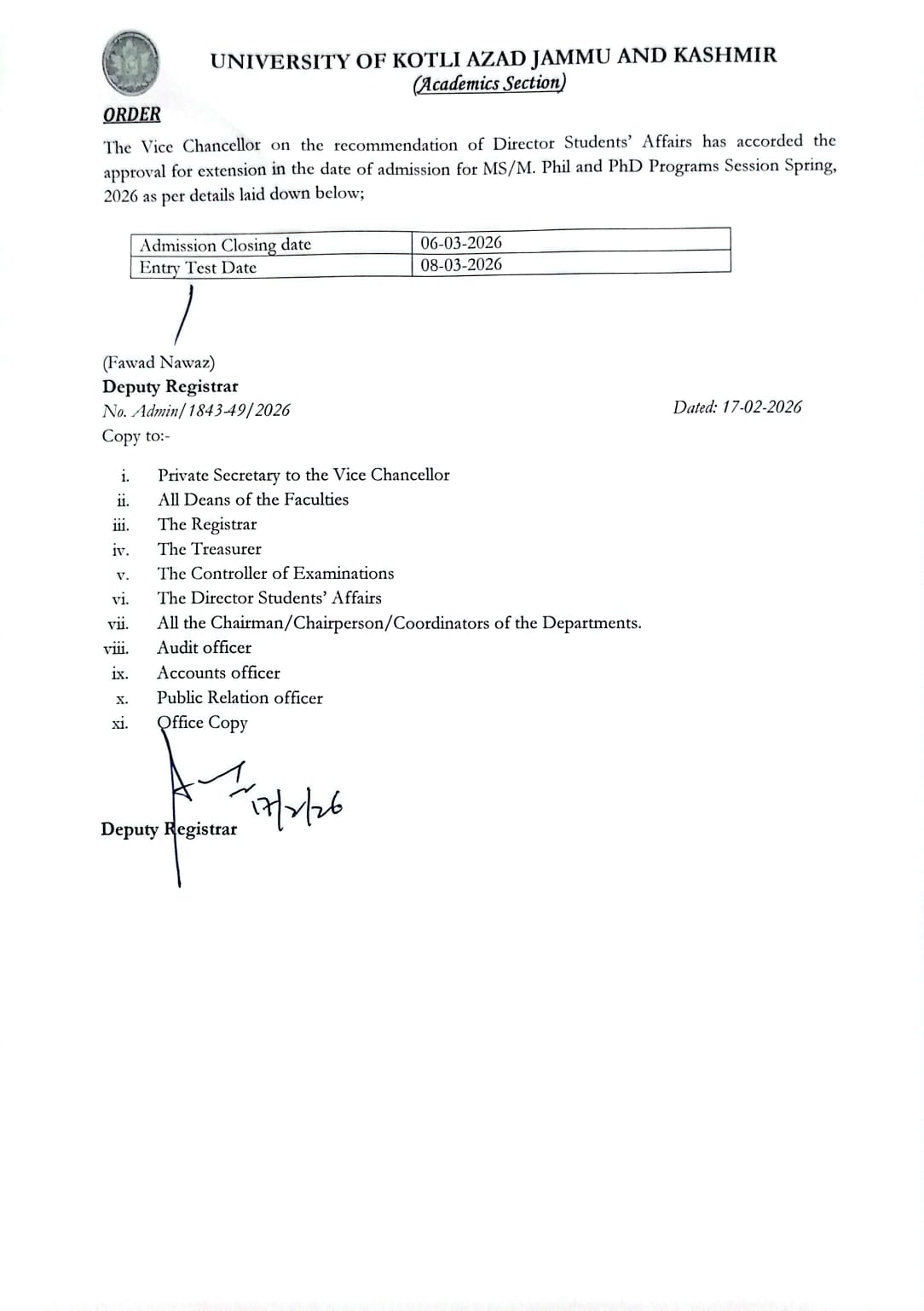 UNIVERSITY OF KOTLI AZAD JAMMU AND KASHMIR
(Academics Section)

ORDER

The Vice Chancellor on the recommendation of Director Students' Affairs has accorded the approval for extension in the date of admission for MS/M. Phil and PhD Programs Session Spring, 2026 as per details laid down below;

| Admission Closing date | 06-03-2026 |
|---|---|
| Entry Test Date | 08-03-2026 |

(Fawad Nawaz)
Deputy Registrar
No. Admin/1843-49/2026

Dated: 17-02-2026

Copy to:-

i. Private Secretary to the Vice Chancellor
ii. All Deans of the Faculties
iii. The Registrar
iv. The Treasurer
v. The Controller of Examinations
vi. The Director Students' Affairs
vii. All the Chairman/Chairperson/Coordinators of the Departments.
viii. Audit officer
ix. Accounts officer
x. Public Relation officer
xi. Office Copy

17/2/26

Deputy Registrar